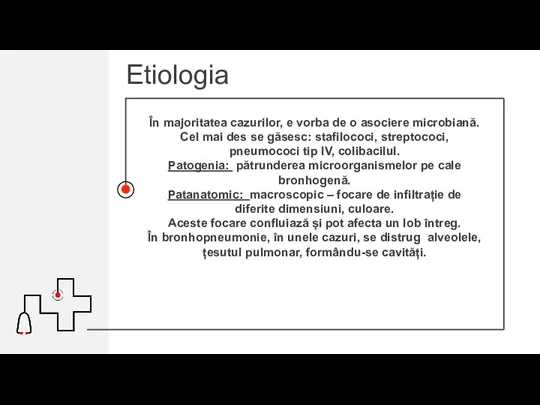 Etiologia

În majoritatea cazurilor, e vorba de o asociere microbiană. Cel mai des se găsesc: stafilococi, streptococi, pneumococi tip IV, colibacilul.
Patogenia: pătrunderea microorganismelor pe cale bronhogenă.
Patanatomic: macroscopic – focare de infiltrație de diferite dimensiuni, culoare.
Aceste focare confluiază și pot afecta un lob întreg.
În bronhopneumonie, în unele cazuri, se distrug alveolele, țesutul pulmonar, formându-se cavități.